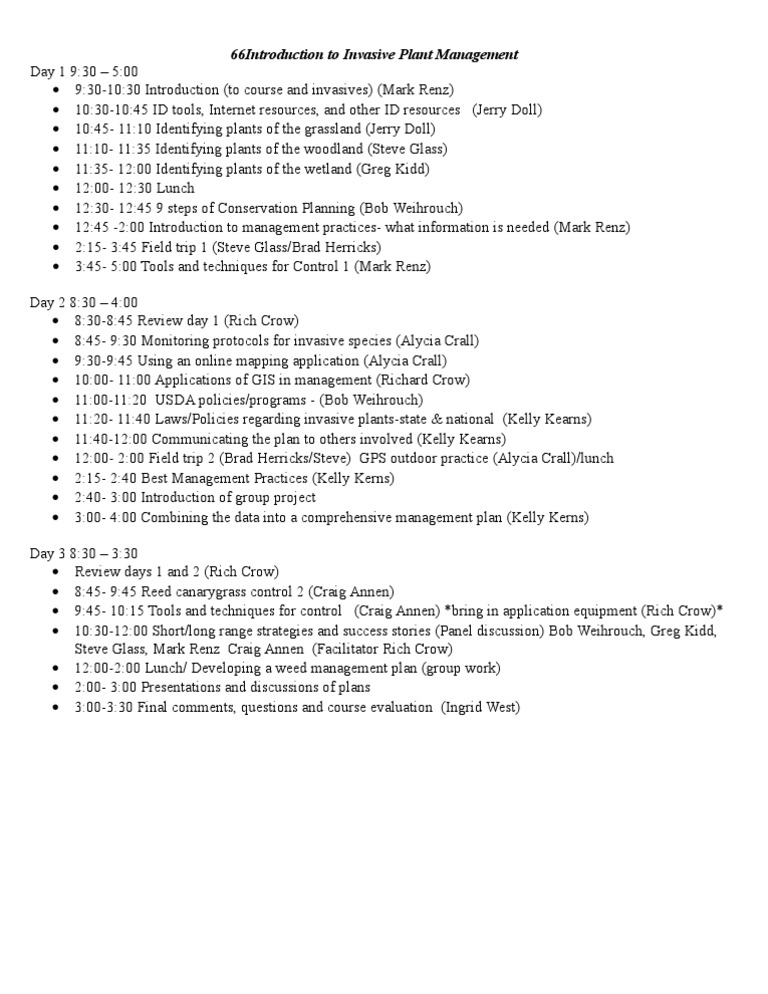 66Introduction to Invasive Plant Management

Day 1 9:30 – 5:00
• 9:30-10:30 Introduction (to course and invasives) (Mark Renz)
• 10:30-10:45 ID tools, Internet resources, and other ID resources (Jerry Doll)
• 10:45- 11:10 Identifying plants of the grassland (Jerry Doll)
• 11:10- 11:35 Identifying plants of the woodland (Steve Glass)
• 11:35- 12:00 Identifying plants of the wetland (Greg Kidd)
• 12:00- 12:30 Lunch
• 12:30- 12:45 9 steps of Conservation Planning (Bob Weihrouch)
• 12:45 -2:00 Introduction to management practices- what information is needed (Mark Renz)
• 2:15- 3:45 Field trip 1 (Steve Glass/Brad Herricks)
• 3:45- 5:00 Tools and techniques for Control 1 (Mark Renz)

Day 2 8:30 – 4:00
• 8:30-8:45 Review day 1 (Rich Crow)
• 8:45- 9:30 Monitoring protocols for invasive species (Alycia Crall)
• 9:30-9:45 Using an online mapping application (Alycia Crall)
• 10:00- 11:00 Applications of GIS in management (Richard Crow)
• 11:00-11:20 USDA policies/programs - (Bob Weihrouch)
• 11:20- 11:40 Laws/Policies regarding invasive plants-state & national (Kelly Kearns)
• 11:40-12:00 Communicating the plan to others involved (Kelly Kearns)
• 12:00- 2:00 Field trip 2 (Brad Herricks/Steve) GPS outdoor practice (Alycia Crall)/lunch
• 2:15- 2:40 Best Management Practices (Kelly Kerns)
• 2:40- 3:00 Introduction of group project
• 3:00- 4:00 Combining the data into a comprehensive management plan (Kelly Kerns)

Day 3 8:30 – 3:30
• Review days 1 and 2 (Rich Crow)
• 8:45- 9:45 Reed canarygrass control 2 (Craig Annen)
• 9:45- 10:15 Tools and techniques for control (Craig Annen) *bring in application equipment (Rich Crow)*
• 10:30-12:00 Short/long range strategies and success stories (Panel discussion) Bob Weihrouch, Greg Kidd, Steve Glass, Mark Renz Craig Annen (Facilitator Rich Crow)
• 12:00-2:00 Lunch/ Developing a weed management plan (group work)
• 2:00- 3:00 Presentations and discussions of plans
• 3:00-3:30 Final comments, questions and course evaluation (Ingrid West)